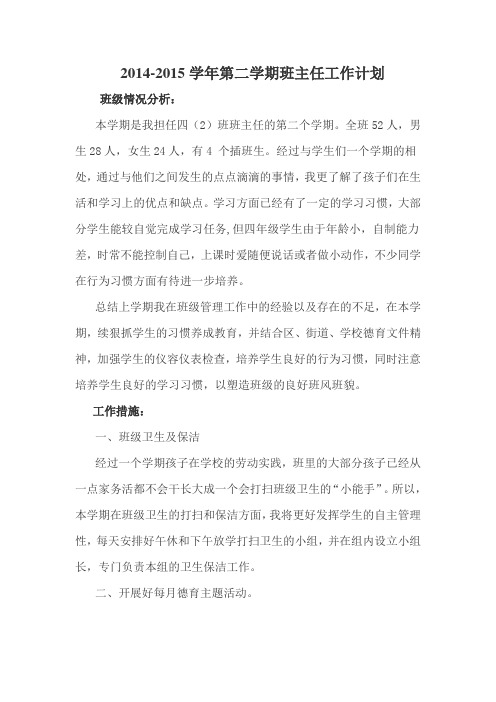 2014-2015 学年第二学期班主任工作计划

班级情况分析：

本学期是我担任四（2）班班主任的第二个学期。全班 52 人，男生 28 人，女生 24 人，有 4 个插班生。经过与学生们一个学期的相处，通过与他们之间发生的点点滴滴的事情，我更了解了孩子们在生活和学习上的优点和缺点。学习方面已经有了一定的学习习惯，大部分学生能较自觉完成学习任务，但四年级学生由于年龄小，自制能力差，时常不能控制自己，上课时爱随便说话或者做小动作，不少同学在行为习惯方面有待进一步培养。

总结上学期我在班级管理工作中的经验以及存在的不足，在本学期，续狠抓学生的习惯养成教育，并结合区、街道、学校德育文件精神，加强学生的仪容仪表检查，培养学生良好的行为习惯，同时注意培养学生良好的学习习惯，以塑造班级的良好班风班貌。

工作措施：

一、班级卫生及保洁

经过一个学期孩子在学校的劳动实践，班里的大部分孩子已经从一点家务活都不会干长大成一个会打扫班级卫生的“小能手”。所以，本学期在班级卫生的打扫和保洁方面，我将更好发挥学生的自主管理性，每天安排好午休和下午放学打扫卫生的小组，并在组内设立小组长，专门负责本组的卫生保洁工作。

二、开展好每月德育主题活动。